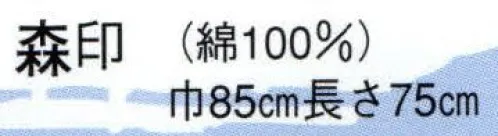 森印　（綿100％）
巾85cm長さ75cm